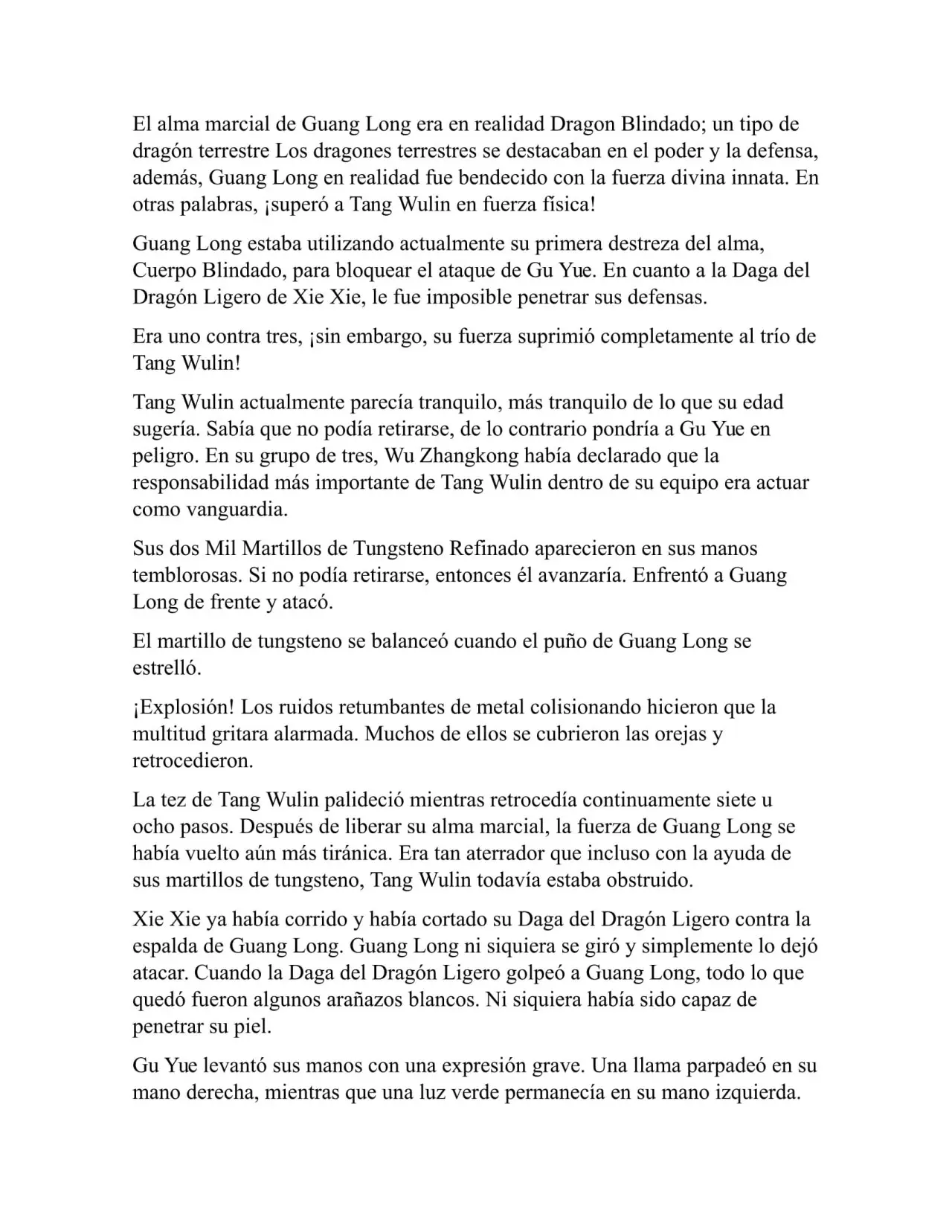 El alma marcial de Guang Long era en realidad Dragon Blindado; un tipo de dragón terrestre Los dragones terrestres se destacaban en el poder y la defensa, además, Guang Long en realidad fue bendecido con la fuerza divina innata. En otras palabras, ¡superó a Tang Wulin en fuerza física!

Guang Long estaba utilizando actualmente su primera destreza del alma, Cuerpo Blindado, para bloquear el ataque de Gu Yue. En cuanto a la Daga del Dragón Ligero de Xie Xie, le fue imposible penetrar sus defensas.

Era uno contra tres, ¡sin embargo, su fuerza suprimió completamente al trío de Tang Wulin!

Tang Wulin actualmente parecía tranquilo, más tranquilo de lo que su edad sugería. Sabía que no podía retirarse, de lo contrario pondría a Gu Yue en peligro. En su grupo de tres, Wu Zhangkong había declarado que la responsabilidad más importante de Tang Wulin dentro de su equipo era actuar como vanguardia.

Sus dos Mil Martillos de Tungsteno Refinado aparecieron en sus manos temblorosas. Si no podía retirarse, entonces él avanzaría. Enfrentó a Guang Long de frente y atacó.

El martillo de tungsteno se balanceó cuando el puño de Guang Long se estrelló.

¡Explosión! Los ruidos retumbantes de metal colisionando hicieron que la multitud gritara alarmada. Muchos de ellos se cubrieron las orejas y retrocedieron.

La tez de Tang Wulin palideció mientras retrocedía continuamente siete u ocho pasos. Después de liberar su alma marcial, la fuerza de Guang Long se había vuelto aún más tiránica. Era tan aterrador que incluso con la ayuda de sus martillos de tungsteno, Tang Wulin todavía estaba obstruido.

Xie Xie ya había corrido y había cortado su Daga del Dragón Ligero contra la espalda de Guang Long. Guang Long ni siquiera se giró y simplemente lo dejó atacar. Cuando la Daga del Dragón Ligero golpeó a Guang Long, todo lo que quedó fueron algunos arañazos blancos. Ni siquiera había sido capaz de penetrar su piel.

Gu Yue levantó sus manos con una expresión grave. Una llama parpadeó en su mano derecha, mientras que una luz verde permanecía en su mano izquierda.